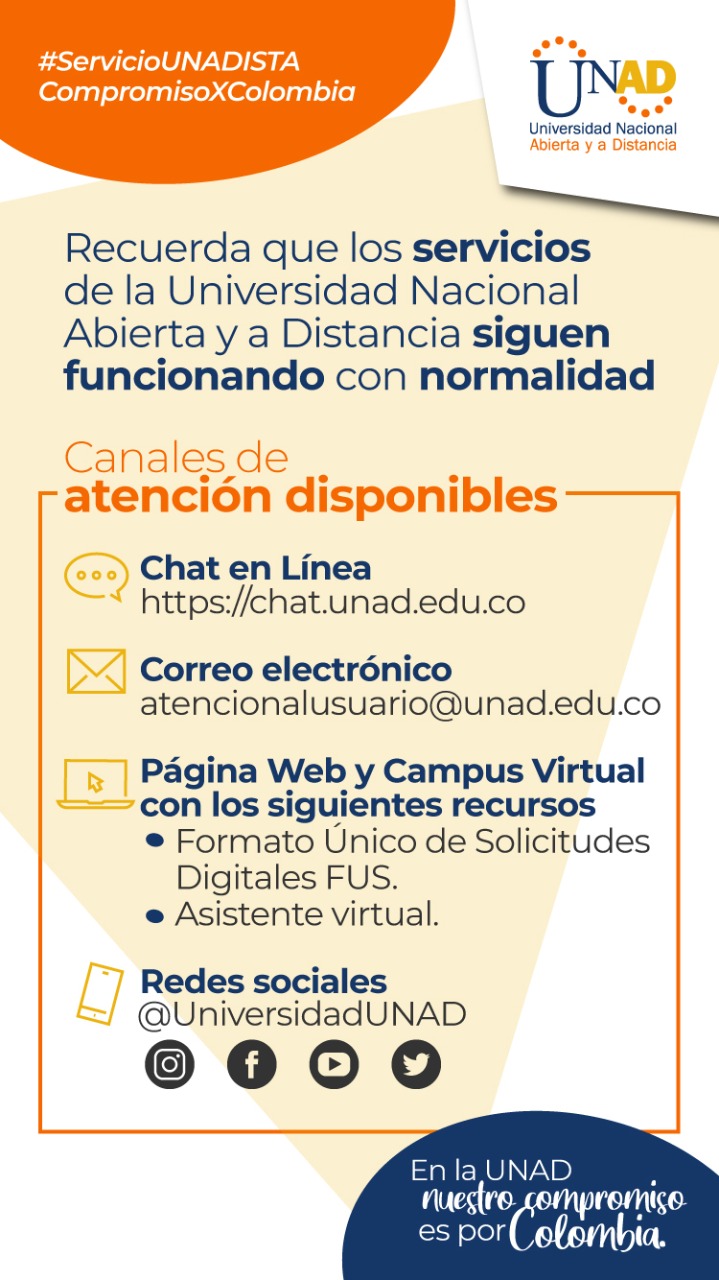 #ServicioUNADISTA
CompromisoXColombia

UNAD
Universidad Nacional
Abierta y a Distancia

Recuerda que los servicios de la Universidad Nacional Abierta y a Distancia siguen funcionando con normalidad

Canales de
atención disponibles

Chat en Línea
https://chat.unad.edu.co

Correo electrónico
atencionalusuario@unad.edu.co

Página Web y Campus Virtual con los siguientes recursos
• Formato Único de Solicitudes Digitales FUS.
• Asistente virtual.

Redes sociales
@UniversidadUNAD

En la UNAD
nuestro compromiso
es por Colombia.